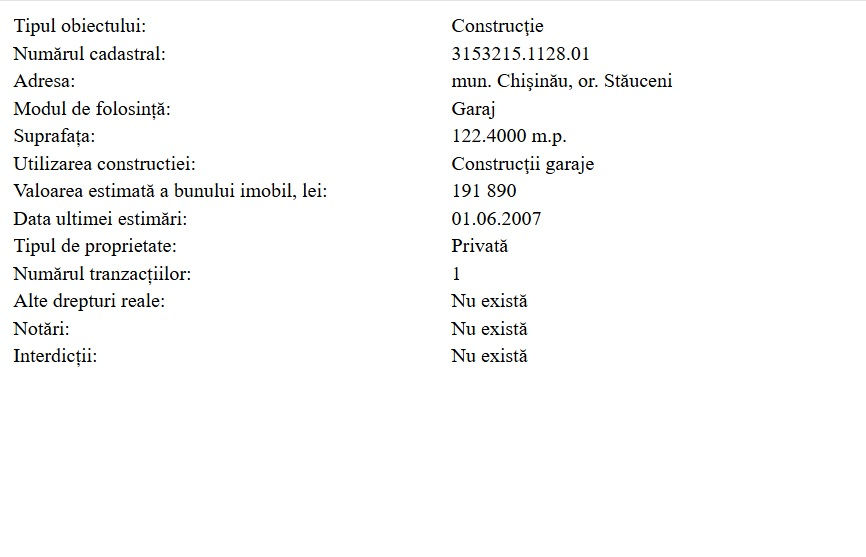 | | |
|---|---|
| Tipul obiectului: | Construcție |
| Numărul cadastral: | 3153215.1128.01 |
| Adresa: | mun. Chișinău, or. Stăuceni |
| Modul de folosință: | Garaj |
| Suprafața: | 122.4000 m.p. |
| Utilizarea constructiei: | Construcții garaje |
| Valoarea estimată a bunului imobil, lei: | 191 890 |
| Data ultimei estimări: | 01.06.2007 |
| Tipul de proprietate: | Privată |
| Numărul tranzacțiilor: | 1 |
| Alte drepturi reale: | Nu există |
| Notări: | Nu există |
| Interdicții: | Nu există |